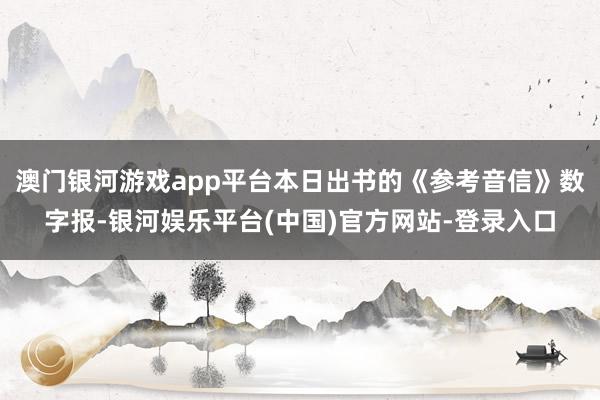 澳门银河游戏app平台本日出书的《参考音信》数字报-银河娱乐平台(中国)官方网站-登录入口